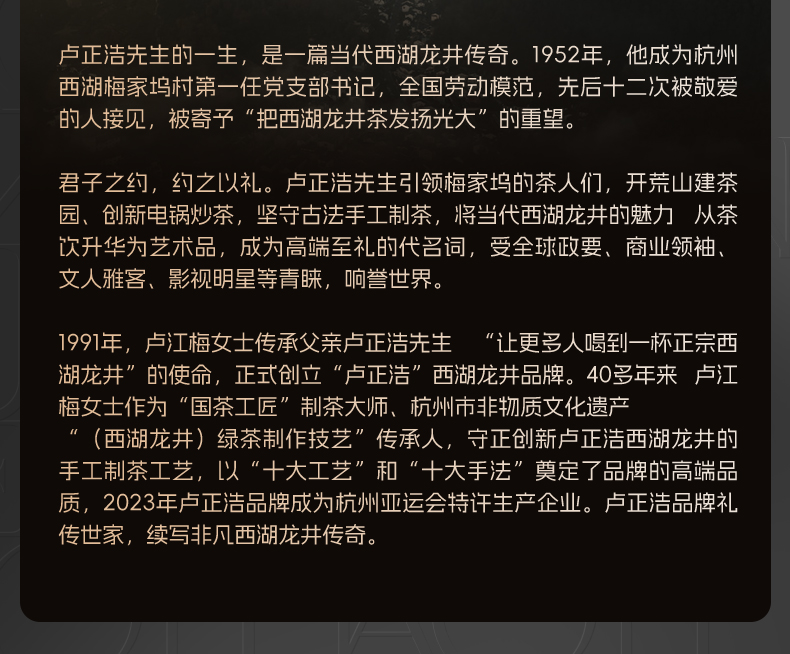 卢正浩先生的一生，是一篇当代西湖龙井传奇。1952年，他成为杭州西湖梅家坞村第一任党支部书记，全国劳动模范，先后十二次被敬爱的人接见，被寄予“把西湖龙井茶发扬光大”的重望。

君子之约，约之以礼。卢正浩先生引领梅家坞的茶人们，开荒山建茶园、创新电锅炒茶，坚守古法手工制茶，将当代西湖龙井的魅力 从茶饮升华为艺术品，成为高端至礼的代名词，受全球政要、商业领袖、文人雅客、影视明星等青睐，响誉世界。

1991年，卢江梅女士传承父亲卢正浩先生 “让更多人喝到一杯正宗西湖龙井”的使命，正式创立“卢正浩”西湖龙井品牌。40多年来 卢江梅女士作为“国茶工匠”制茶大师、杭州市非物质文化遗产“（西湖龙井）绿茶制作技艺”传承人，守正创新卢正浩西湖龙井的手工制茶工艺，以“十大工艺”和“十大手法”奠定了品牌的高端品质，2023年卢正浩品牌成为杭州亚运会特许生产企业。卢正浩品牌礼传世家，续写非凡西湖龙井传奇。